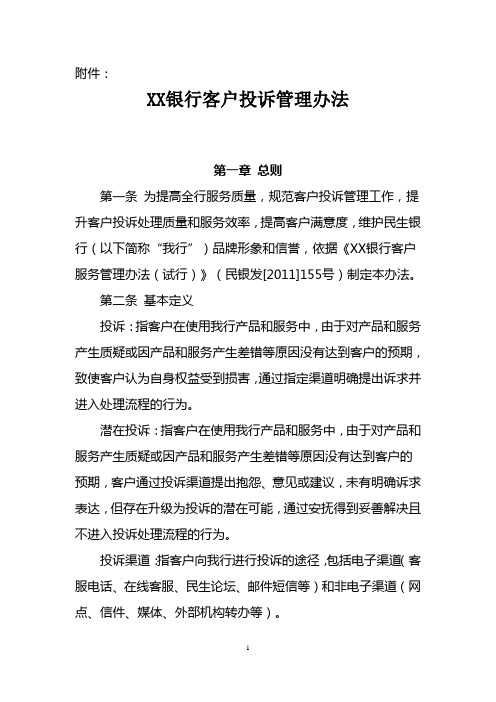 附件：

XX银行客户投诉管理办法

第一章 总则

第一条 为提高全行服务质量，规范客户投诉管理工作，提升客户投诉处理质量和服务效率，提高客户满意度，维护民生银行（以下简称“我行”）品牌形象和信誉，依据《XX银行客户服务管理办法（试行）》（民银发[2011]155号）制定本办法。

第二条 基本定义

投诉：指客户在使用我行产品和服务中，由于对产品和服务产生质疑或因产品和服务产生差错等原因没有达到客户的预期，致使客户认为自身权益受到损害，通过指定渠道明确提出诉求并进入处理流程的行为。

潜在投诉：指客户在使用我行产品和服务中，由于对产品和服务产生质疑或因产品和服务产生差错等原因没有达到客户的预期，客户通过投诉渠道提出抱怨、意见或建议，未有明确诉求表达，但存在升级为投诉的潜在可能，通过安抚得到妥善解决且不进入投诉处理流程的行为。

投诉渠道：指客户向我行进行投诉的途径，包括电子渠道（客服电话、在线客服、民生论坛、邮件短信等）和非电子渠道（网点、信件、媒体、外部机构转办等）。

1